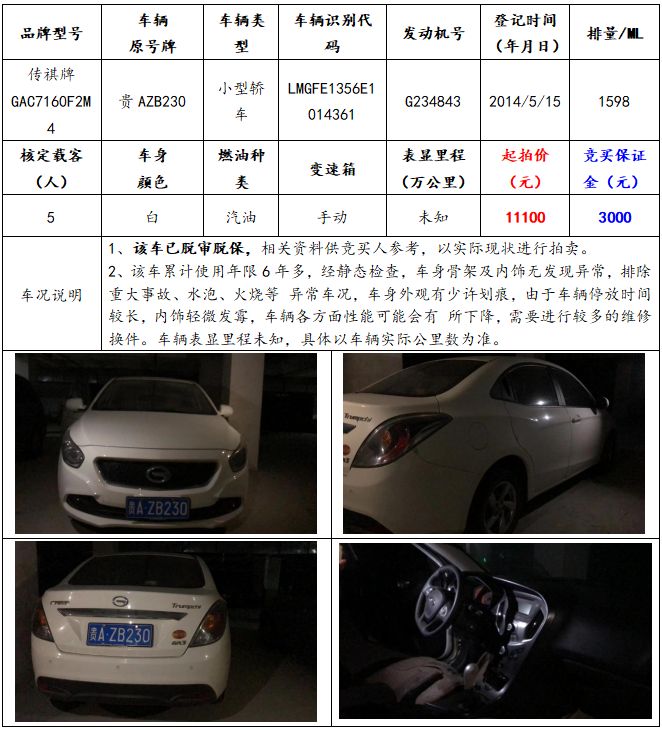 | 品牌型号 | 车辆原号牌 | 车辆类型 | 车辆识别代码 | 发动机号 | 登记时间（年月日） | 排量/ML |
|---|---|---|---|---|---|---|
| 传祺牌GAC7160F2M4 | 贵AZB230 | 小型轿车 | LMGFE1356E1014361 | G234843 | 2014/5/15 | 1598 |
| 核定载客（人） | 车身颜色 | 燃油种类 | 变速箱 | 表显里程（万公里） | 起拍价（元） | 竞买保证金（元） |
| 5 | 白 | 汽油 | 手动 | 未知 | 11100 | 3000 |
| 车况说明 | 1、该车已脱审脱保，相关资料供竞买人参考，以实际现状进行拍卖。 2、该车累计使用年限6年多，经静态检查，车身骨架及内饰无发现异常，排除重大事故、水泡、火烧等 异常车况，车身外观有少许划痕，由于车辆停放时间较长，内饰轻微发霉，车辆各方面性能可能会有 所下降，需要进行较多的维修换件。车辆表显里程未知，具体以车辆实际公里数为准。 | | | | | |

贵A·ZB230

贵A·ZB230